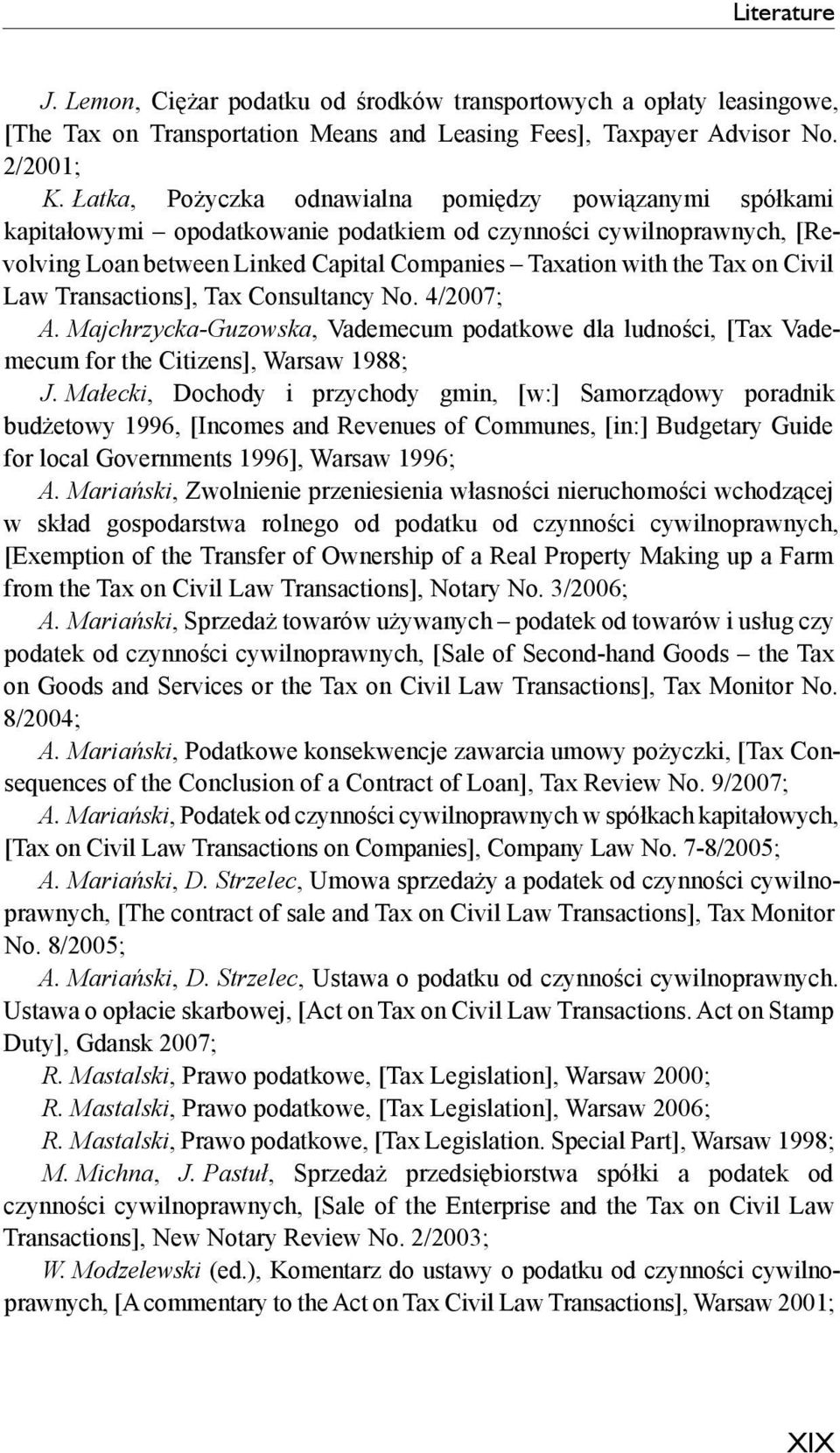 Literature

J. Lemon, Ciężar podatku od środków transportowych a opłaty leasingowe, [The Tax on Transportation Means and Leasing Fees], Taxpayer Advisor No. 2/2001;

K. Łatka, Pożyczka odnawialna pomiędzy powiązanymi spółkami kapitałowymi – opodatkowanie podatkiem od czynności cywilnoprawnych, [Revolving Loan between Linked Capital Companies – Taxation with the Tax on Civil Law Transactions], Tax Consultancy No. 4/2007;

A. Majchrzycka-Guzowska, Vademecum podatkowe dla ludności, [Tax Vademecum for the Citizens], Warsaw 1988;

J. Małecki, Dochody i przychody gmin, [w:] Samorządowy poradnik budżetowy 1996, [Incomes and Revenues of Communes, [in:] Budgetary Guide for local Governments 1996], Warsaw 1996;

A. Mariański, Zwolnienie przeniesienia własności nieruchomości wchodzącej w skład gospodarstwa rolnego od podatku od czynności cywilnoprawnych, [Exemption of the Transfer of Ownership of a Real Property Making up a Farm from the Tax on Civil Law Transactions], Notary No. 3/2006;

A. Mariański, Sprzedaż towarów używanych – podatek od towarów i usług czy podatek od czynności cywilnoprawnych, [Sale of Second-hand Goods – the Tax on Goods and Services or the Tax on Civil Law Transactions], Tax Monitor No. 8/2004;

A. Mariański, Podatkowe konsekwencje zawarcia umowy pożyczki, [Tax Consequences of the Conclusion of a Contract of Loan], Tax Review No. 9/2007;

A. Mariański, Podatek od czynności cywilnoprawnych w spółkach kapitałowych, [Tax on Civil Law Transactions on Companies], Company Law No. 7-8/2005;

A. Mariański, D. Strzelec, Umowa sprzedaży a podatek od czynności cywilnoprawnych, [The contract of sale and Tax on Civil Law Transactions], Tax Monitor No. 8/2005;

A. Mariański, D. Strzelec, Ustawa o podatku od czynności cywilnoprawnych. Ustawa o opłacie skarbowej, [Act on Tax on Civil Law Transactions. Act on Stamp Duty], Gdansk 2007;

R. Mastalski, Prawo podatkowe, [Tax Legislation], Warsaw 2000;

R. Mastalski, Prawo podatkowe, [Tax Legislation], Warsaw 2006;

R. Mastalski, Prawo podatkowe, [Tax Legislation. Special Part], Warsaw 1998;

M. Michna, J. Pastuł, Sprzedaż przedsiębiorstwa spółki a podatek od czynności cywilnoprawnych, [Sale of the Enterprise and the Tax on Civil Law Transactions], New Notary Review No. 2/2003;

W. Modzelewski (ed.), Komentarz do ustawy o podatku od czynności cywilnoprawnych, [A commentary to the Act on Tax Civil Law Transactions], Warsaw 2001;

XIX